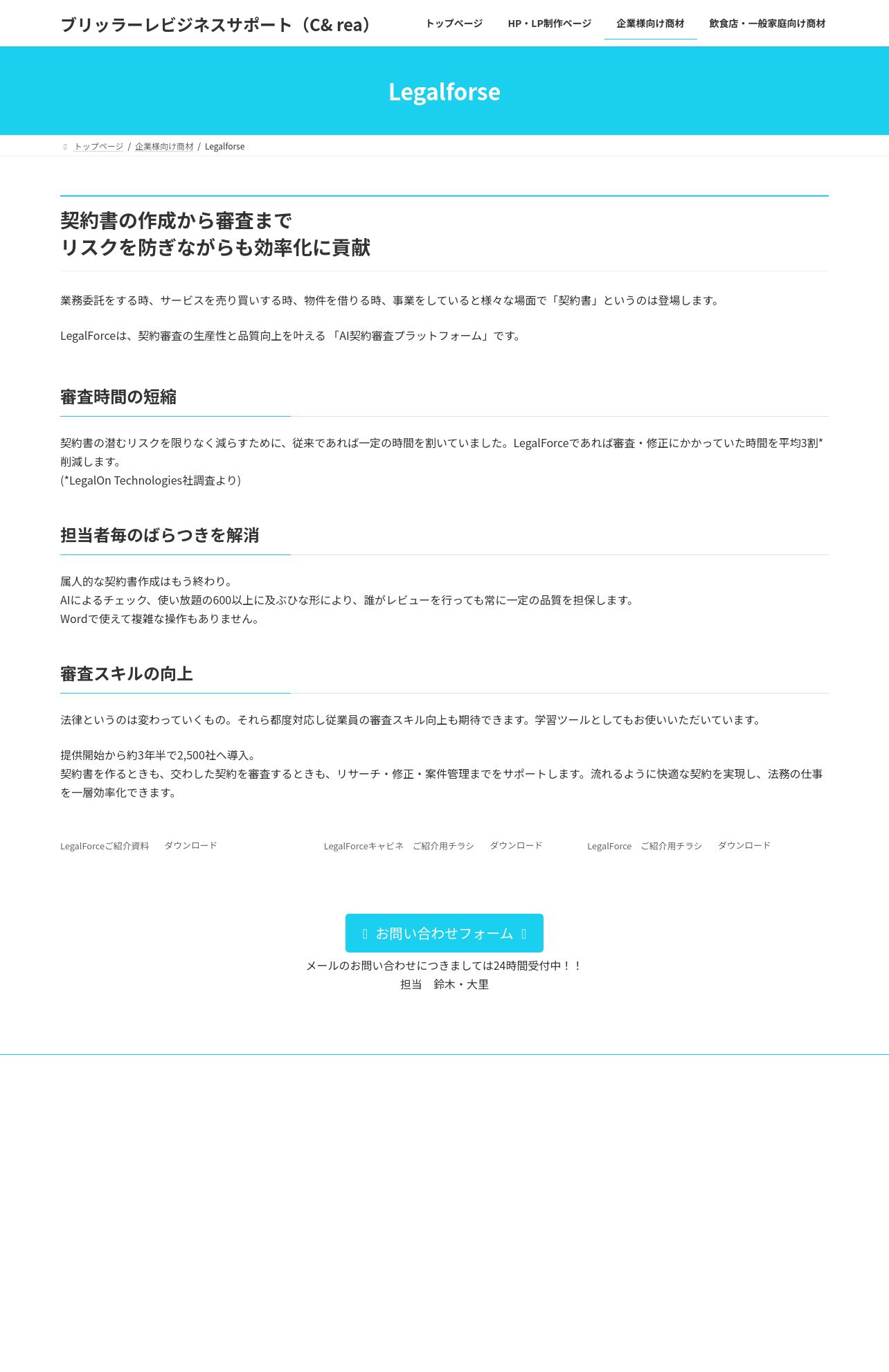 ブリッラーレビジネスサポート（C& rea）

トップページ　HP・LP制作ページ　企業様向け商材　飲食店・一般家庭向け商材

Legalforse

トップページ / 企業様向け商材 / Legalforse

契約書の作成から審査まで
リスクを防ぎながらも効率化に貢献

業務委託をする時、サービスを売り買いする時、物件を借りる時、事業をしていると様々な場面で「契約書」というのは登場します。

LegalForceは、契約審査の生産性と品質向上を叶える 「AI契約審査プラットフォーム」です。

審査時間の短縮

契約書の潜むリスクを限りなく減らすために、従来であれば一定の時間を割いていました。LegalForceであれば審査・修正にかかっていた時間を平均3割*削減します。
(*LegalOn Technologies社調査より)

担当者毎のばらつきを解消

属人的な契約書作成はもう終わり。
AIによるチェック、使い放題の600以上に及ぶひな形により、誰がレビューを行っても常に一定の品質を担保します。
Wordで使えて複雑な操作もありません。

審査スキルの向上

法律というのは変わっていくもの。それら都度対応し従業員の審査スキル向上も期待できます。学習ツールとしてもお使いいただいています。

提供開始から約3年半で2,500社へ導入。
契約書を作るときも、交わした契約を審査するときも、リサーチ・修正・案件管理までをサポートします。流れるように快適な契約を実現し、法務の仕事を一層効率化できます。

LegalForceご紹介資料　ダウンロード

LegalForceキャビネ　ご紹介用チラシ　ダウンロード

LegalForce　ご紹介用チラシ　ダウンロード

お問い合わせフォーム

メールのお問い合わせにつきましては24時間受付中！！
担当　鈴木・大里